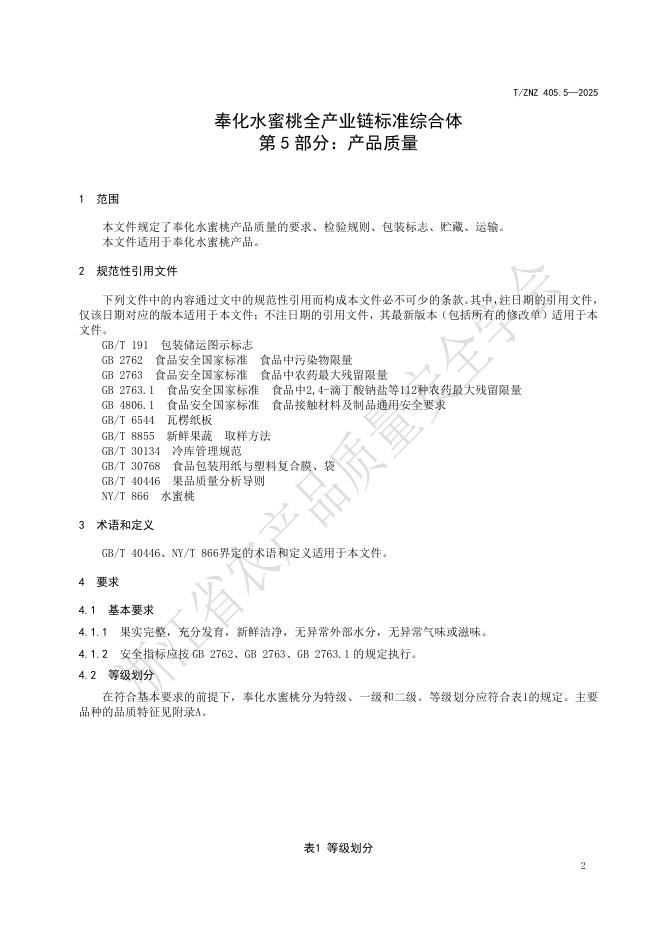 T/ZNZ 405.5—2025

奉化水蜜桃全产业链标准综合体
第 5 部分：产品质量

1 范围

本文件规定了奉化水蜜桃产品质量的要求、检验规则、包装标志、贮藏、运输。
本文件适用于奉化水蜜桃产品。

2 规范性引用文件

下列文件中的内容通过文中的规范性引用而构成本文件必不可少的条款。其中，注日期的引用文件，仅该日期对应的版本适用于本文件；不注日期的引用文件，其最新版本（包括所有的修改单）适用于本文件。
GB/T 191 包装储运图示标志
GB 2762 食品安全国家标准 食品中污染物限量
GB 2763 食品安全国家标准 食品中农药最大残留限量
GB 2763.1 食品安全国家标准 食品中2,4-滴丁酸钠盐等112种农药最大残留限量
GB 4806.1 食品安全国家标准 食品接触材料及制品通用安全要求
GB/T 6544 瓦楞纸板
GB/T 8855 新鲜果蔬 取样方法
GB/T 30134 冷库管理规范
GB/T 30768 食品包装用纸与塑料复合膜、袋
GB/T 40446 果品质量分析导则
NY/T 866 水蜜桃

3 术语和定义

GB/T 40446、NY/T 866界定的术语和定义适用于本文件。

4 要求

4.1 基本要求

4.1.1 果实完整，充分发育，新鲜洁净，无异常外部水分，无异常气味或滋味。

4.1.2 安全指标应按 GB 2762、GB 2763、GB 2763.1 的规定执行。

4.2 等级划分

在符合基本要求的前提下，奉化水蜜桃分为特级、一级和二级。等级划分应符合表1的规定。主要品种的品质特征见附录A。

表1 等级划分

2

浙江省农产品质量安全学会